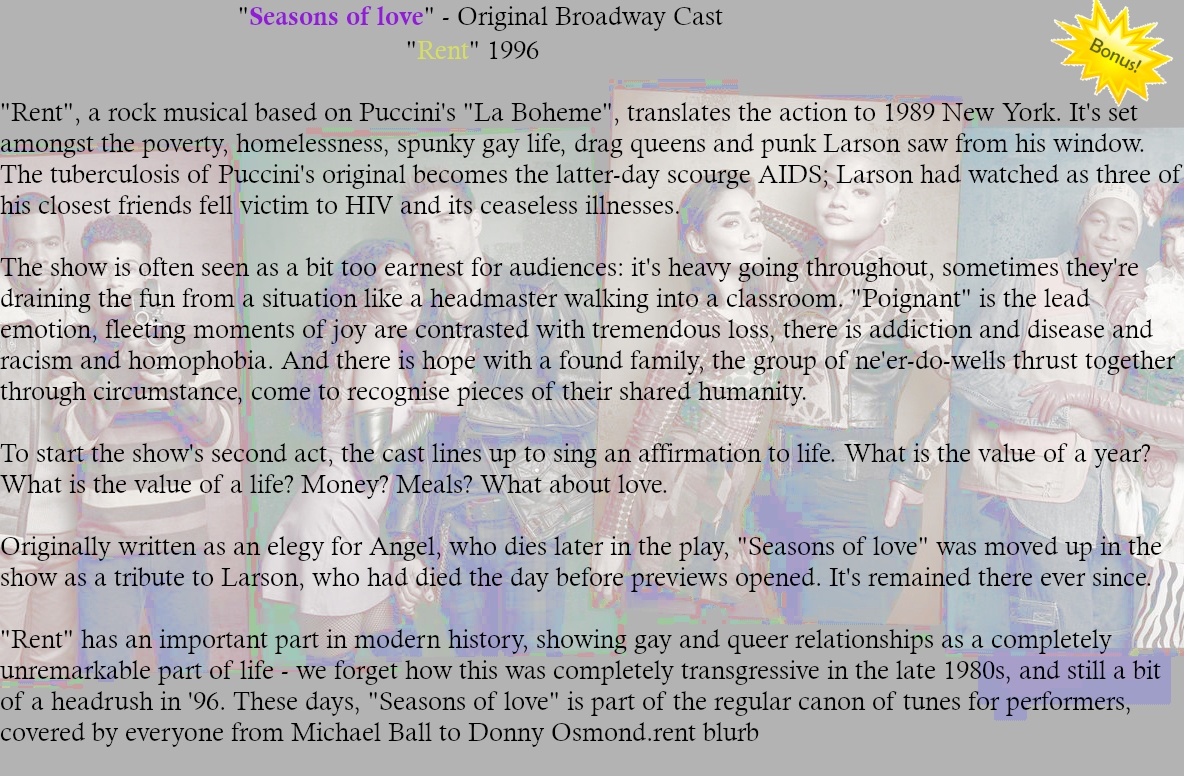 "Seasons of love" - Original Broadway Cast
"Rent" 1996

Bonus!

"Rent", a rock musical based on Puccini's "La Boheme", translates the action to 1989 New York. It's set amongst the poverty, homelessness, spunky gay life, drag queens and punk Larson saw from his window. The tuberculosis of Puccini's original becomes the latter-day scourge AIDS; Larson had watched as three of his closest friends fell victim to HIV and its ceaseless illnesses.

The show is often seen as a bit too earnest for audiences: it's heavy going throughout, sometimes they're draining the fun from a situation like a headmaster walking into a classroom. "Poignant" is the lead emotion, fleeting moments of joy are contrasted with tremendous loss, there is addiction and disease and racism and homophobia. And there is hope with a found family, the group of ne'er-do-wells thrust together through circumstance, come to recognise pieces of their shared humanity.

To start the show's second act, the cast lines up to sing an affirmation to life. What is the value of a year? What is the value of a life? Money? Meals? What about love.

Originally written as an elegy for Angel, who dies later in the play, "Seasons of love" was moved up in the show as a tribute to Larson, who had died the day before previews opened. It's remained there ever since.

"Rent" has an important part in modern history, showing gay and queer relationships as a completely unremarkable part of life - we forget how this was completely transgressive in the late 1980s, and still a bit of a headrush in '96. These days, "Seasons of love" is part of the regular canon of tunes for performers, covered by everyone from Michael Ball to Donny Osmond.rent blurb